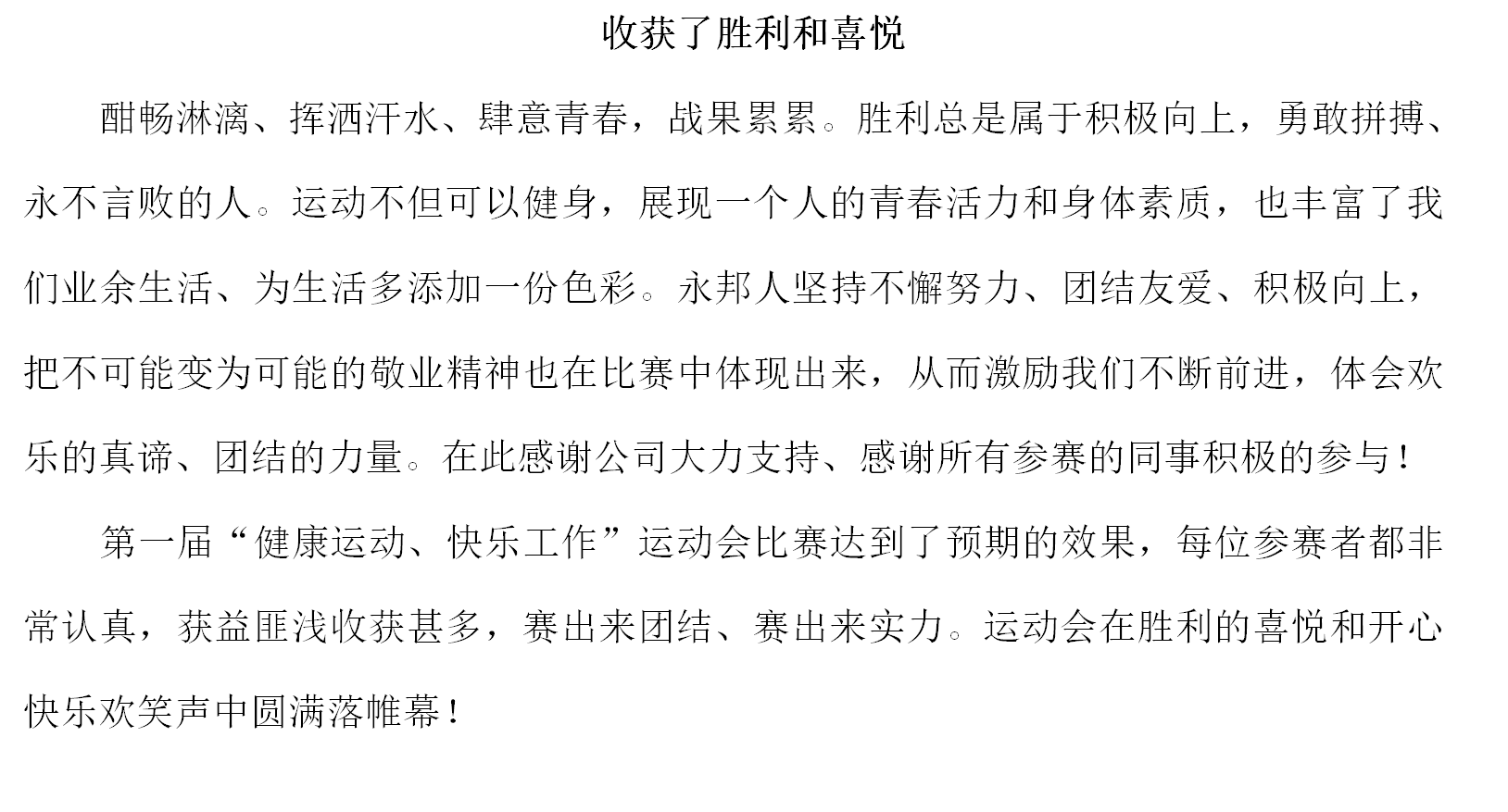 收获了胜利和喜悦

酣畅淋漓、挥洒汗水、肆意青春，战果累累。胜利总是属于积极向上，勇敢拼搏、永不言败的人。运动不但可以健身，展现一个人的青春活力和身体素质，也丰富了我们业余生活、为生活多添加一份色彩。永邦人坚持不懈努力、团结友爱、积极向上，把不可能变为可能的敬业精神也在比赛中体现出来，从而激励我们不断前进，体会欢乐的真谛、团结的力量。在此感谢公司大力支持、感谢所有参赛的同事积极的参与！

第一届“健康运动、快乐工作”运动会比赛达到了预期的效果，每位参赛者都非常认真，获益匪浅收获甚多，赛出来团结、赛出来实力。运动会在胜利的喜悦和开心快乐欢笑声中圆满落帷幕！